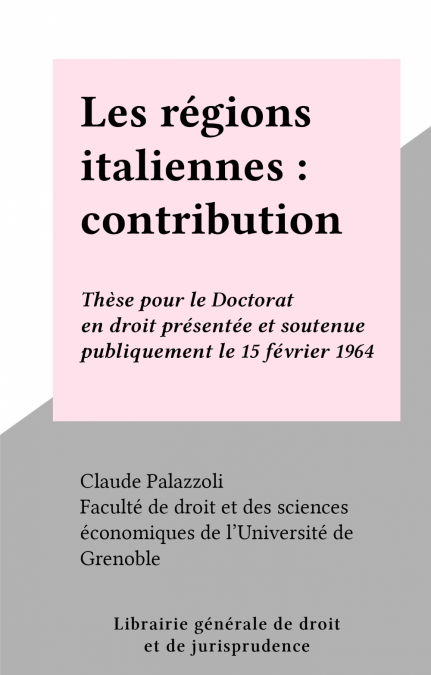 Les régions italiennes : contribution

Thèse pour le Doctorat en droit présentée et soutenue publiquement le 15 février 1964

Claude Palazzoli
Faculté de droit et des sciences économiques de l'Université de Grenoble

Librairie générale de droit et de jurisprudence